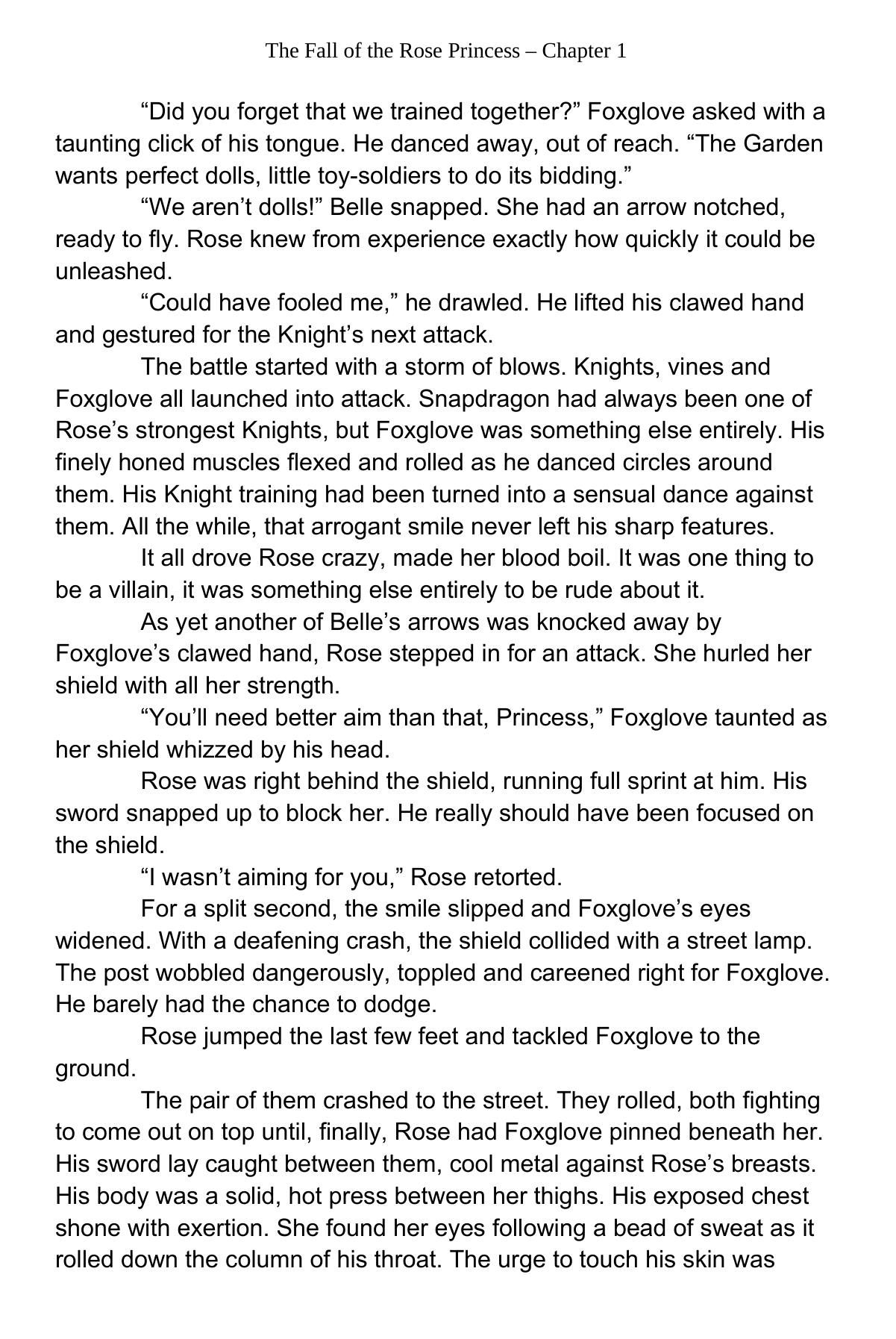 The Fall of the Rose Princess – Chapter 1

“Did you forget that we trained together?” Foxglove asked with a taunting click of his tongue. He danced away, out of reach. “The Garden wants perfect dolls, little toy-soldiers to do its bidding.”

“We aren’t dolls!” Belle snapped. She had an arrow notched, ready to fly. Rose knew from experience exactly how quickly it could be unleashed.

“Could have fooled me,” he drawled. He lifted his clawed hand and gestured for the Knight’s next attack.

The battle started with a storm of blows. Knights, vines and Foxglove all launched into attack. Snapdragon had always been one of Rose’s strongest Knights, but Foxglove was something else entirely. His finely honed muscles flexed and rolled as he danced circles around them. His Knight training had been turned into a sensual dance against them. All the while, that arrogant smile never left his sharp features.

It all drove Rose crazy, made her blood boil. It was one thing to be a villain, it was something else entirely to be rude about it.

As yet another of Belle’s arrows was knocked away by Foxglove’s clawed hand, Rose stepped in for an attack. She hurled her shield with all her strength.

“You’ll need better aim than that, Princess,” Foxglove taunted as her shield whizzed by his head.

Rose was right behind the shield, running full sprint at him. His sword snapped up to block her. He really should have been focused on the shield.

“I wasn’t aiming for you,” Rose retorted.

For a split second, the smile slipped and Foxglove’s eyes widened. With a deafening crash, the shield collided with a street lamp. The post wobbled dangerously, toppled and careened right for Foxglove. He barely had the chance to dodge.

Rose jumped the last few feet and tackled Foxglove to the ground.

The pair of them crashed to the street. They rolled, both fighting to come out on top until, finally, Rose had Foxglove pinned beneath her. His sword lay caught between them, cool metal against Rose’s breasts. His body was a solid, hot press between her thighs. His exposed chest shone with exertion. She found her eyes following a bead of sweat as it rolled down the column of his throat. The urge to touch his skin was